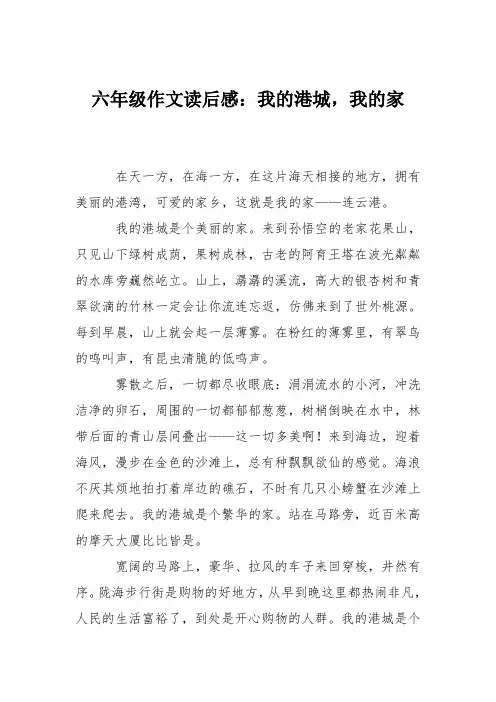 六年级作文读后感：我的港城，我的家

在天一方，在海一方，在这片海天相接的地方，拥有美丽的港湾，可爱的家乡，这就是我的家——连云港。

我的港城是个美丽的家。来到孙悟空的老家花果山，只见山下绿树成荫，果树成林，古老的阿育王塔在波光粼粼的水库旁巍然屹立。山上，潺潺的溪流，高大的银杏树和青翠欲滴的竹林一定会让你流连忘返，仿佛来到了世外桃源。每到早晨，山上就会起一层薄雾。在粉红的薄雾里，有翠鸟的鸣叫声，有昆虫清脆的低鸣声。

雾散之后，一切都尽收眼底：涓涓流水的小河，冲洗洁净的卵石，周围的一切都郁郁葱葱，树梢倒映在水中，林带后面的青山层间叠出——这一切多美啊！来到海边，迎着海风，漫步在金色的沙滩上，总有种飘飘欲仙的感觉。海浪不厌其烦地拍打着岸边的礁石，不时有几只小螃蟹在沙滩上爬来爬去。我的港城是个繁华的家。站在马路旁，近百米高的摩天大厦比比皆是。

宽阔的马路上，豪华、拉风的车子来回穿梭，井然有序。陇海步行街是购物的好地方，从早到晚这里都热闹非凡，人民的生活富裕了，到处是开心购物的人群。我的港城是个